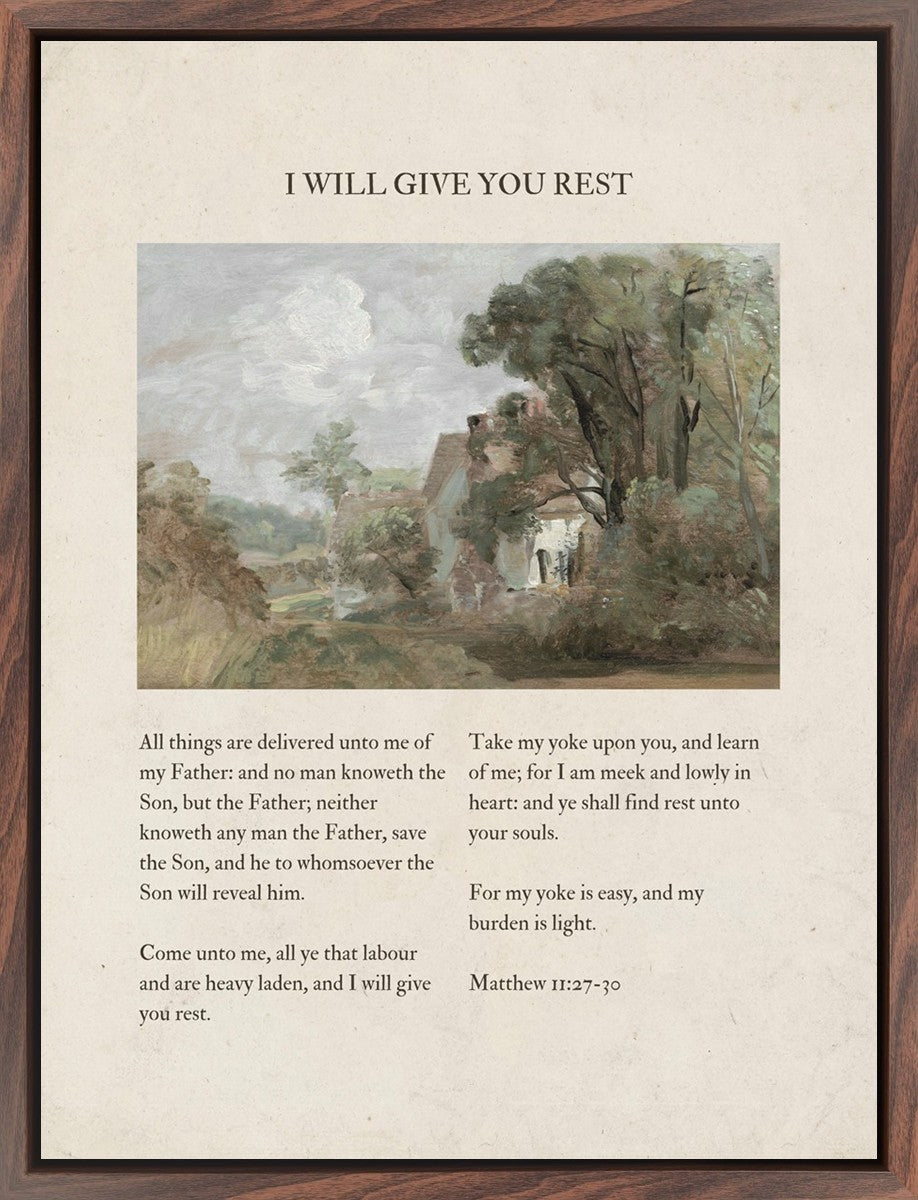 I WILL GIVE YOU REST

All things are delivered unto me of my Father: and no man knoweth the Son, but the Father; neither knoweth any man the Father, save the Son, and he to whomsoever the Son will reveal him.

Come unto me, all ye that labour and are heavy laden, and I will give you rest.

Take my yoke upon you, and learn of me; for I am meek and lowly in heart: and ye shall find rest unto your souls.

For my yoke is easy, and my burden is light.

Matthew 11:27-30